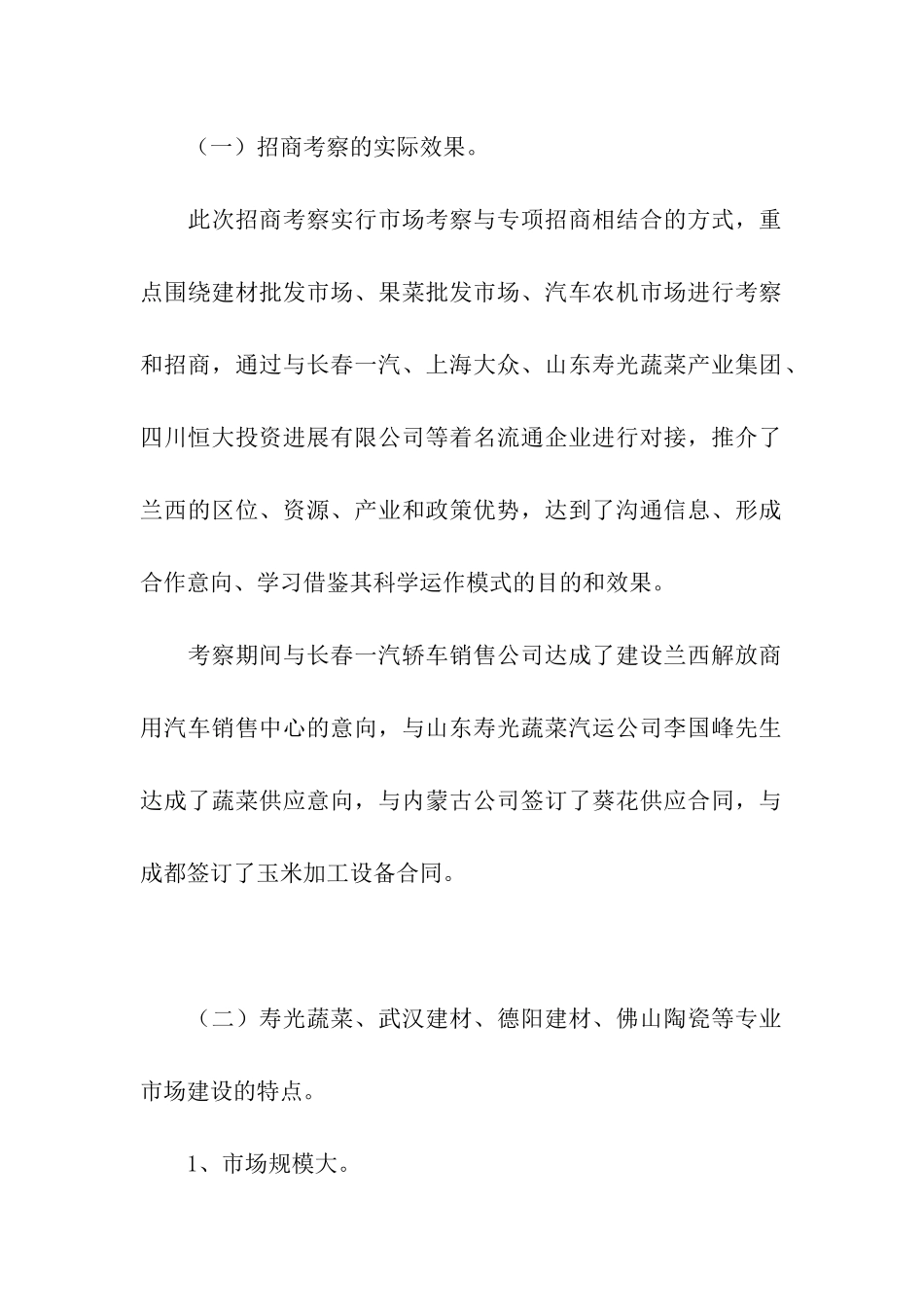 （一）招商考察的实际效果。

此次招商考察实行市场考察与专项招商相结合的方式，重点围绕建材批发市场、果菜批发市场、汽车农机市场进行考察和招商，通过与长春一汽、上海大众、山东寿光蔬菜产业集团、四川恒大投资进展有限公司等着名流通企业进行对接，推介了兰西的区位、资源、产业和政策优势，达到了沟通信息、形成合作意向、学习借鉴其科学运作模式的目的和效果。

考察期间与长春一汽轿车销售公司达成了建设兰西解放商用汽车销售中心的意向，与山东寿光蔬菜汽运公司李国峰先生达成了蔬菜供应意向，与内蒙古公司签订了葵花供应合同，与成都签订了玉米加工设备合同。

（二）寿光蔬菜、武汉建材、德阳建材、佛山陶瓷等专业市场建设的特点。

1、市场规模大。